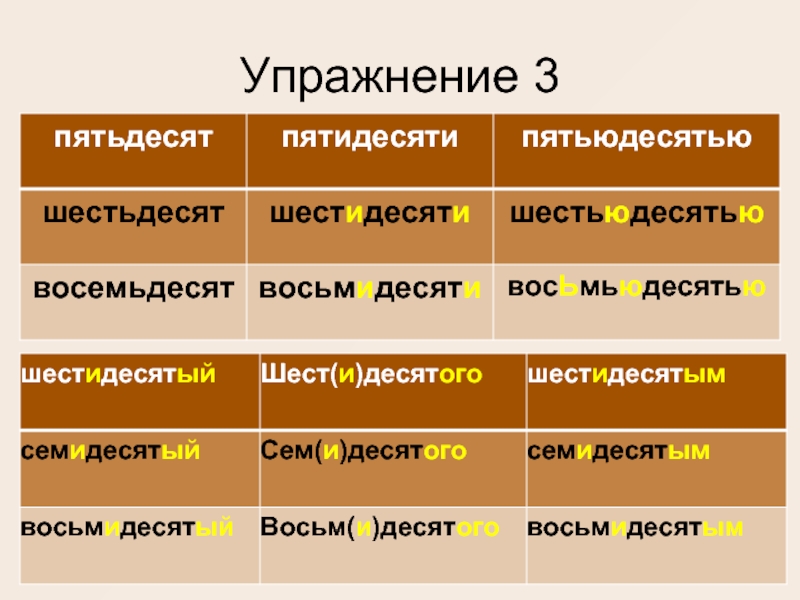 Упражнение 3

| пятьдесят | пятидесяти | пятьюдесятью |
|---|---|---|
| шестьдесят | шестидесяти | шестьюдесятью |
| восемьдесят | восьмидесяти | восЬмьюдесятью |

| шестидесятый | Шест(и)десятого | шестидесятым |
|---|---|---|
| семидесятый | Сем(и)десятого | семидесятым |
| восьмидесятый | Восьм(и)десятого | восьмидесятым |